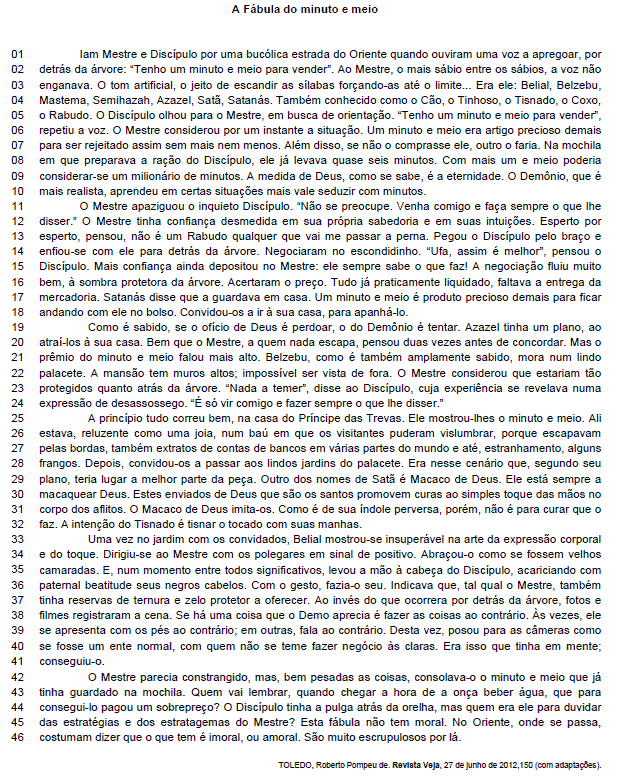 A Fábula do minuto e meio

01 Iam Mestre e Discípulo por uma bucólica estrada do Oriente quando ouviram uma voz a apregoar, por
02 detrás da árvore: "Tenho um minuto e meio para vender". Ao Mestre, o mais sábio entre os sábios, a voz não
03 enganava. O tom artificial, o jeito de escandir as sílabas forçando-as até o limite... Era ele: Belial, Belzebu,
04 Mastema, Semihazah, Azazel, Satã, Satanás. Também conhecido como o Cão, o Tinhoso, o Tisnado, o Coxo,
05 o Rabudo. O Discípulo olhou para o Mestre, em busca de orientação. "Tenho um minuto e meio para vender",
06 repetiu a voz. O Mestre considerou por um instante a situação. Um minuto e meio era artigo precioso demais
07 para ser rejeitado assim sem mais nem menos. Além disso, se não o comprasse ele, outro o faria. Na mochila
08 em que preparava a ração do Discípulo, ele já levava quase seis minutos. Com mais um e meio poderia
09 considerar-se um milionário de minutos. A medida de Deus, como se sabe, é a eternidade. O Demônio, que é
10 mais realista, aprendeu em certas situações mais vale seduzir com minutos.
11 O Mestre apaziguou o inquieto Discípulo. "Não se preocupe. Venha comigo e faça sempre o que lhe
12 disser." O Mestre tinha confiança desmedida em sua própria sabedoria e em suas intuições. Esperto por
13 esperto, pensou, não é um Rabudo qualquer que vai me passar a perna. Pegou o Discípulo pelo braço e
14 enfiou-se com ele para detrás da árvore. Negociaram no escondidinho. "Ufa, assim é melhor", pensou o
15 Discípulo. Mais confiança ainda depositou no Mestre: ele sempre sabe o que faz! A negociação fluiu muito
16 bem, à sombra protetora da árvore. Acertaram o preço. Tudo já praticamente liquidado, faltava a entrega da
17 mercadoria. Satanás disse que a guardava em casa. Um minuto e meio é produto precioso demais para ficar
18 andando com ele no bolso. Convidou-os a ir à sua casa, para apanhá-lo.
19 Como é sabido, se o ofício de Deus é perdoar, o do Demônio é tentar. Azazel tinha um plano, ao
20 atraí-los à sua casa. Bem que o Mestre, a quem nada escapa, pensou duas vezes antes de concordar. Mas o
21 prêmio do minuto e meio falou mais alto. Belzebu, como é também amplamente sabido, mora num lindo
22 palacete. A mansão tem muros altos; impossível ser vista de fora. O Mestre considerou que estariam tão
23 protegidos quanto atrás da árvore. "Nada a temer", disse ao Discípulo, cuja experiência se revelava numa
24 expressão de desassossego. "É só vir comigo e fazer sempre o que lhe disser."
25 A princípio tudo correu bem, na casa do Príncipe das Trevas. Ele mostrou-lhes o minuto e meio. Ali
26 estava, reluzente como uma joia, num baú em que os visitantes puderam vislumbrar, porque escapavam
27 pelas bordas, também extratos de contas de bancos em várias partes do mundo e até, estranhamento, alguns
28 frangos. Depois, convidou-os a passar aos lindos jardins do palacete. Era nesse cenário que, segundo seu
29 plano, teria lugar a melhor parte da peça. Outro dos nomes de Satã é Macaco de Deus. Ele está sempre a
30 macaquear Deus. Estes enviados de Deus que são os santos promovem curas ao simples toque das mãos no
31 corpo dos aflitos. O Macaco de Deus imita-os. Como é de sua índole perversa, porém, não é para curar que o
32 faz. A intenção do Tisnado é tisnar o tocado com suas manhas.
33 Uma vez no jardim com os convidados, Belial mostrou-se insuperável na arte da expressão corporal
34 e do toque. Dirigiu-se ao Mestre com os polegares em sinal de positivo. Abraçou-o como se fossem velhos
35 camaradas. E, num momento entre todos significativos, levou a mão à cabeça do Discípulo, acariciando com
36 paternal beatitude seus negros cabelos. Com o gesto, fazia-o seu. Indicava que, tal qual o Mestre, também
37 tinha reservas de ternura e zelo protetor a oferecer. Ao invés do que ocorrera por detrás da árvore, fotos e
38 filmes registraram a cena. Se há uma coisa que o Demo aprecia é fazer as coisas ao contrário. Às vezes, ele
39 se apresenta com os pés ao contrário; em outras, fala ao contrário. Desta vez, posou para as câmeras como
40 se fosse um ente normal, com quem não se teme fazer negócio às claras. Era isso que tinha em mente;
41 conseguiu-o.
42 O Mestre parecia constrangido, mas, bem pesadas as coisas, consolava-o o minuto e meio que já
43 tinha guardado na mochila. Quem vai lembrar, quando chegar a hora de a onça beber água, que para
44 consegui-lo pagou um sobrepreço? O Discípulo tinha a pulga atrás da orelha, mas quem era ele para duvidar
45 das estratégias e dos estratagemas do Mestre? Esta fábula não tem moral. No Oriente, onde se passa,
46 costumam dizer que o que tem é imoral, ou amoral. São muito escrupulosos por lá.

TOLEDO, Roberto Pompeu de. Revista Veja, 27 de junho de 2012,150 (com adaptações).